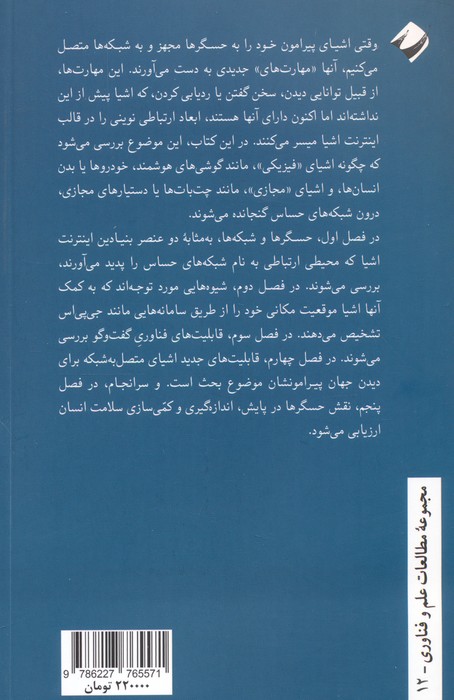 وقتی اشیای پیرامون خود را به حسگرها مجهز و به شبکه‌ها متصل می‌کنیم، آنها «مهارت‌های» جدیدی به دست می‌آورند. این مهارت‌ها، از قبیل توانایی دیدن، سخن گفتن یا ردیابی کردن، که اشیا پیش از این نداشته‌اند اما اکنون دارای آنها هستند، ابعاد ارتباطی نوینی را در قالب اینترنت اشیا میسر می‌کنند. در این کتاب، این موضوع بررسی می‌شود که چگونه اشیای «فیزیکی»، مانند گوشی‌های هوشمند، خودروها یا بدن انسان‌ها، و اشیای «مجازی»، مانند چت‌بات‌ها یا دستیارهای مجازی، درون شبکه‌های حساس گنجانده می‌شوند.

در فصل اول، حسگرها و شبکه‌ها، به‌مثابهٔ دو عنصر بنیادین اینترنت اشیا که محیطی ارتباطی به نام شبکه‌های حساس را پدید می‌آورند، بررسی می‌شوند. در فصل دوم، شیوه‌هایی مورد توجه‌اند که به کمک آنها اشیا موقعیت مکانی خود را از طریق سامانه‌هایی مانند جی‌پی‌اس تشخیص می‌دهند. در فصل سوم، قابلیت‌های فناوریِ گفت‌وگو بررسی می‌شوند. در فصل چهارم، قابلیت‌های جدید اشیای متصل‌به‌شبکه برای دیدن جهان پیرامونشان موضوع بحث است. و سرانجام، در فصل پنجم، نقش حسگرها در پایش، اندازه‌گیری و کمّی‌سازی سلامت انسان ارزیابی می‌شود.

مجموعهٔ مطالعات علم و فناوری - ۱۲

9 786227 765571
۲۲۰۰۰۰ تومان